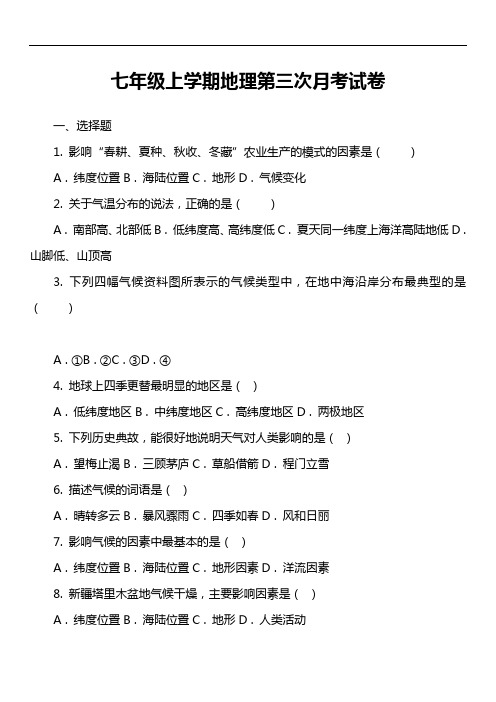 七年级上学期地理第三次月考试卷

一、选择题

1. 影响“春耕、夏种、秋收、冬藏”农业生产的模式的因素是（　　）

A．纬度位置 B．海陆位置 C．地形 D．气候变化

2. 关于气温分布的说法，正确的是（　　）

A．南部高、北部低 B．低纬度高、高纬度低 C．夏天同一纬度上海洋高陆地低 D．山脚低、山顶高

3. 下列四幅气候资料图所表示的气候类型中，在地中海沿岸分布最典型的是（　　）

A．①B．②C．③D．④

4. 地球上四季更替最明显的地区是（ ）

A．低纬度地区 B．中纬度地区 C．高纬度地区 D．两极地区

5. 下列历史典故，能很好地说明天气对人类影响的是（ ）

A．望梅止渴 B．三顾茅庐 C．草船借箭 D．程门立雪

6. 描述气候的词语是（ ）

A．晴转多云 B．暴风骤雨 C．四季如春 D．风和日丽

7. 影响气候的因素中最基本的是（ ）

A．纬度位置 B．海陆位置 C．地形因素 D．洋流因素

8. 新疆塔里木盆地气候干燥，主要影响因素是（ ）

A．纬度位置 B．海陆位置 C．地形 D．人类活动